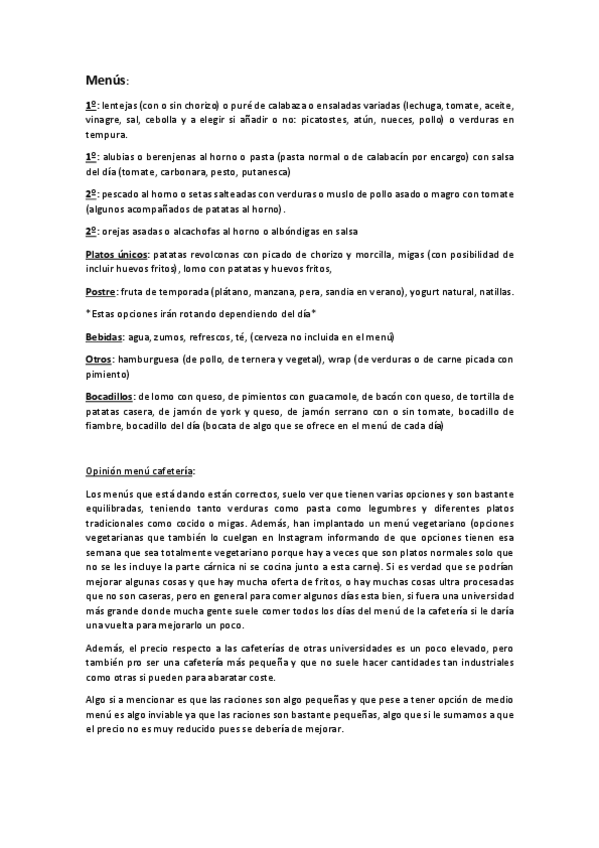 Menús:

1º: lentejas (con o sin chorizo) o puré de calabaza o ensaladas variadas (lechuga, tomate, aceite, vinagre, sal, cebolla y a elegir si añadir o no: picatostes, atún, nueces, pollo) o verduras en tempura.

1º: alubias o berenjenas al horno o pasta (pasta normal o de calabacín por encargo) con salsa del día (tomate, carbonara, pesto, putanesca)

2º: pescado al horno o setas salteadas con verduras o muslo de pollo asado o magro con tomate (algunos acompañados de patatas al horno).

2º: orejas asadas o alcachofas al horno o albóndigas en salsa

Platos únicos: patatas revolconas con picado de chorizo y morcilla, migas (con posibilidad de incluir huevos fritos), lomo con patatas y huevos fritos,

Postre: fruta de temporada (plátano, manzana, pera, sandía en verano), yogurt natural, natillas.

*Estas opciones irán rotando dependiendo del día*

Bebidas: agua, zumos, refrescos, té, (cerveza no incluida en el menú)

Otros: hamburguesa (de pollo, de ternera y vegetal), wrap (de verduras o de carne picada con pimiento)

Bocadillos: de lomo con queso, de pimientos con guacamole, de bacón con queso, de tortilla de patatas casera, de jamón de york y queso, de jamón serrano con o sin tomate, bocadillo de fiambre, bocadillo del día (bocata de algo que se ofrece en el menú de cada día)

Opinión menú cafetería:

Los menús que está dando están correctos, suelo ver que tienen varias opciones y son bastante equilibradas, teniendo tanto verduras como pasta como legumbres y diferentes platos tradicionales como cocido o migas. Además, han implantado un menú vegetariano (opciones vegetarianas que también lo cuelgan en Instagram informando de que opciones tienen esa semana que sea totalmente vegetariano porque hay a veces que son platos normales solo que no se les incluye la parte cárnica ni se cocina junto a esta carne). Si es verdad que se podrían mejorar algunas cosas y que hay mucha oferta de fritos, o hay muchas cosas ultra procesadas que no son caseras, pero en general para comer algunos días esta bien, si fuera una universidad más grande donde mucha gente suele comer todos los días del menú de la cafetería si le daría una vuelta para mejorarlo un poco.

Además, el precio respecto a las cafeterías de otras universidades es un poco elevado, pero también pro ser una cafetería más pequeña y que no suele hacer cantidades tan industriales como otras si pueden para abaratar coste.

Algo si a mencionar es que las raciones son algo pequeñas y que pese a tener opción de medio menú es algo inviable ya que las raciones son bastante pequeñas, algo que si le sumamos a que el precio no es muy reducido pues se debería de mejorar.